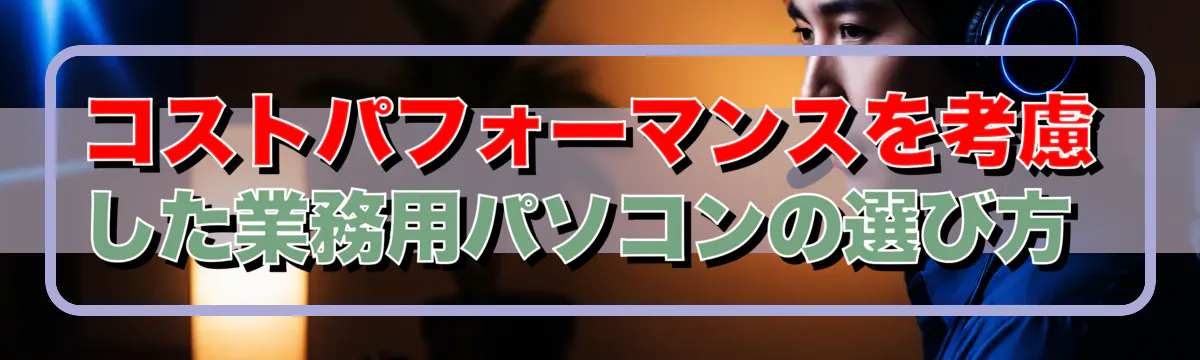 コストパフォーマンスを考慮した業務用パソコンの選び方